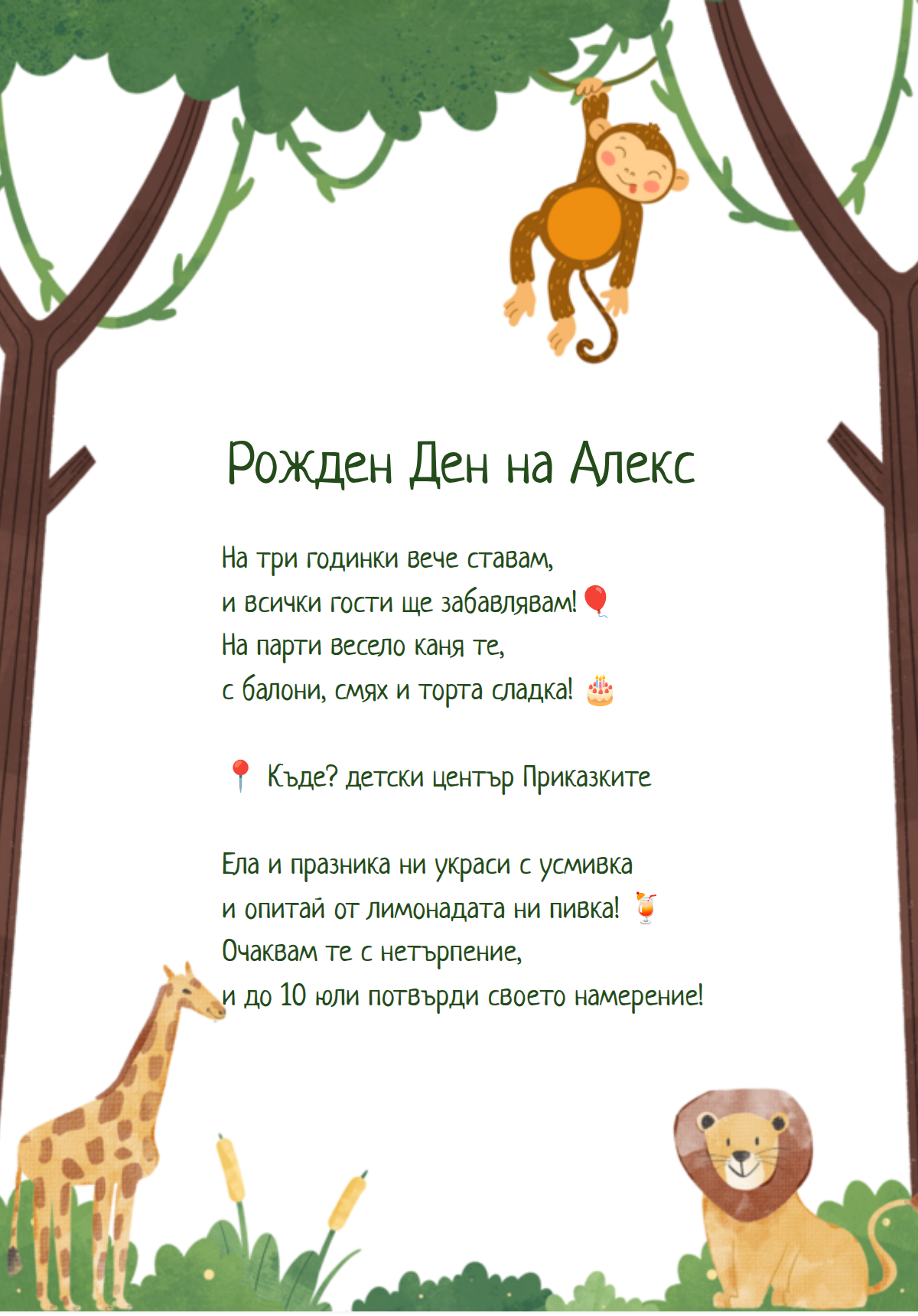 Рожден Ден на Алекс

На три годинки вече ставам,
и всички гости ще забавлявам!🎈
На парти весело каня те,
с балони, смях и торта сладка! 🎂

📍 Къде? детски център Приказките

Ела и празника ни украси с усмивка
и опитай от лимонадата ни пивка! 🍹
Очаквам те с нетърпение,
и до 10 юли потвърди своето намерение!